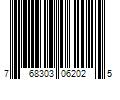 7 68303 06202 5